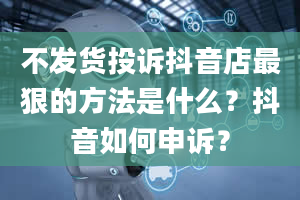 不发货投诉抖音店最狠的方法是什么？抖音如何申诉？